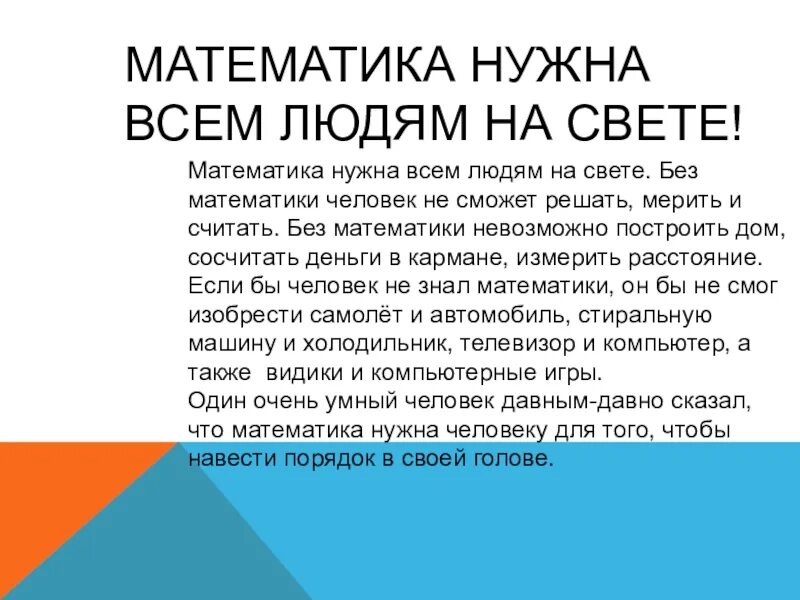 МАТЕМАТИКА НУЖНА ВСЕМ ЛЮДЯМ НА СВЕТЕ!

Математика нужна всем людям на свете. Без математики человек не сможет решать, мерить и считать. Без математики невозможно построить дом, сосчитать деньги в кармане, измерить расстояние. Если бы человек не знал математики, он бы не смог изобрести самолёт и автомобиль, стиральную машину и холодильник, телевизор и компьютер, а также видики и компьютерные игры.
Один очень умный человек давным-давно сказал, что математика нужна человеку для того, чтобы навести порядок в своей голове.